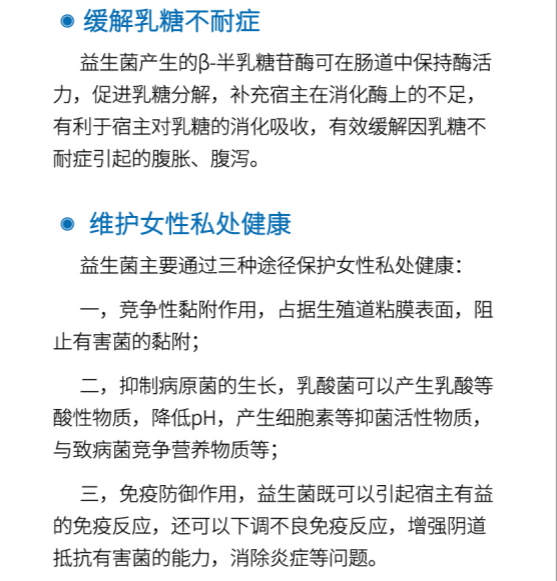 缓解乳糖不耐症

益生菌产生的β-半乳糖苷酶可在肠道中保持酶活力，促进乳糖分解，补充宿主在消化酶上的不足，有利于宿主对乳糖的消化吸收，有效缓解因乳糖不耐症引起的腹胀、腹泻。

维护女性私处健康

益生菌主要通过三种途径保护女性私处健康：

一，竞争性黏附作用，占据生殖道粘膜表面，阻止有害菌的黏附；

二，抑制病原菌的生长，乳酸菌可以产生乳酸等酸性物质，降低pH，产生细胞素等抑菌活性物质，与致病菌竞争营养物质等；

三，免疫防御作用，益生菌既可以引起宿主有益的免疫反应，还可以下调不良免疫反应，增强阴道抵抗有害菌的能力，消除炎症等问题。